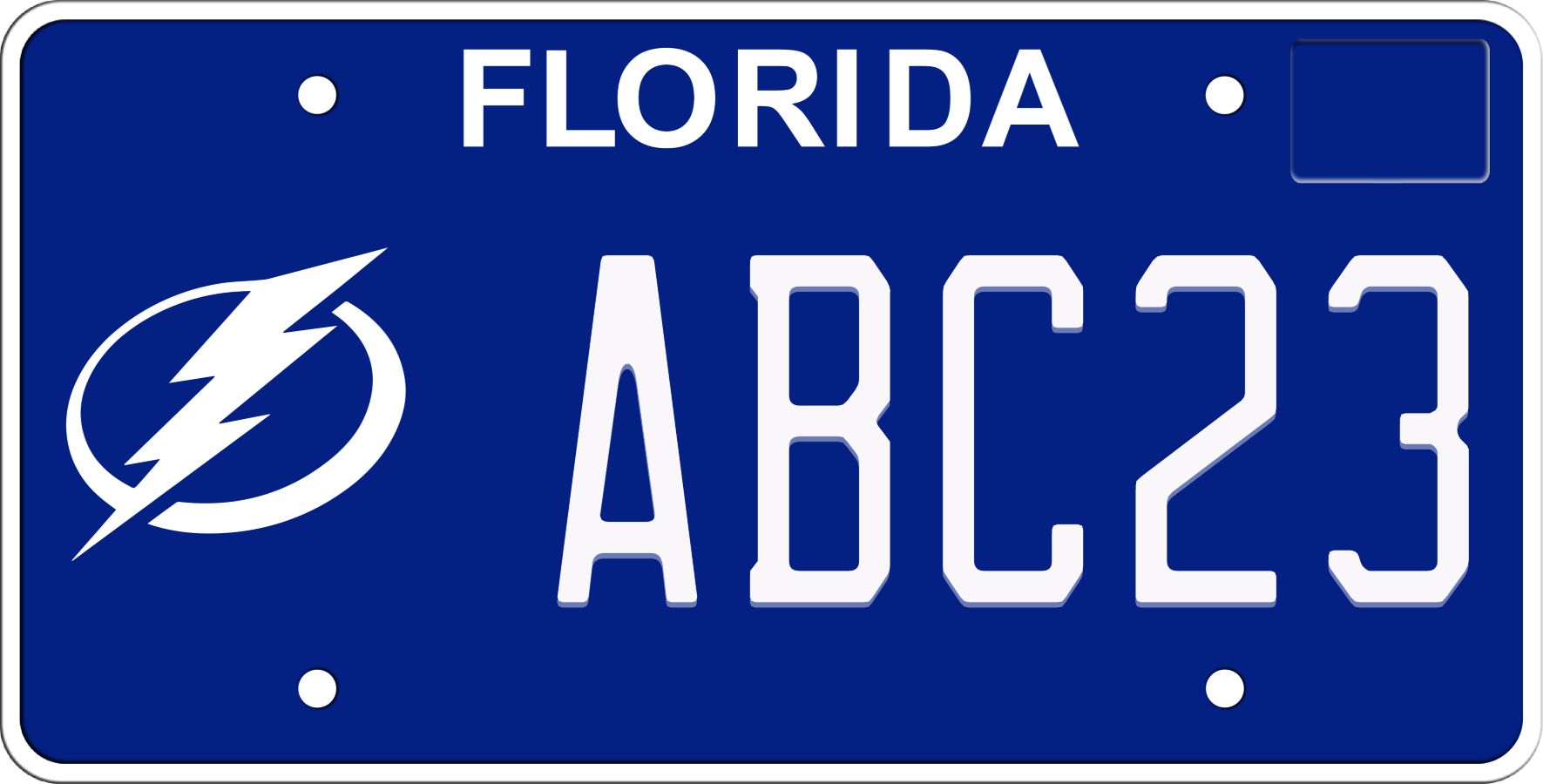 FLORIDA

ABC23